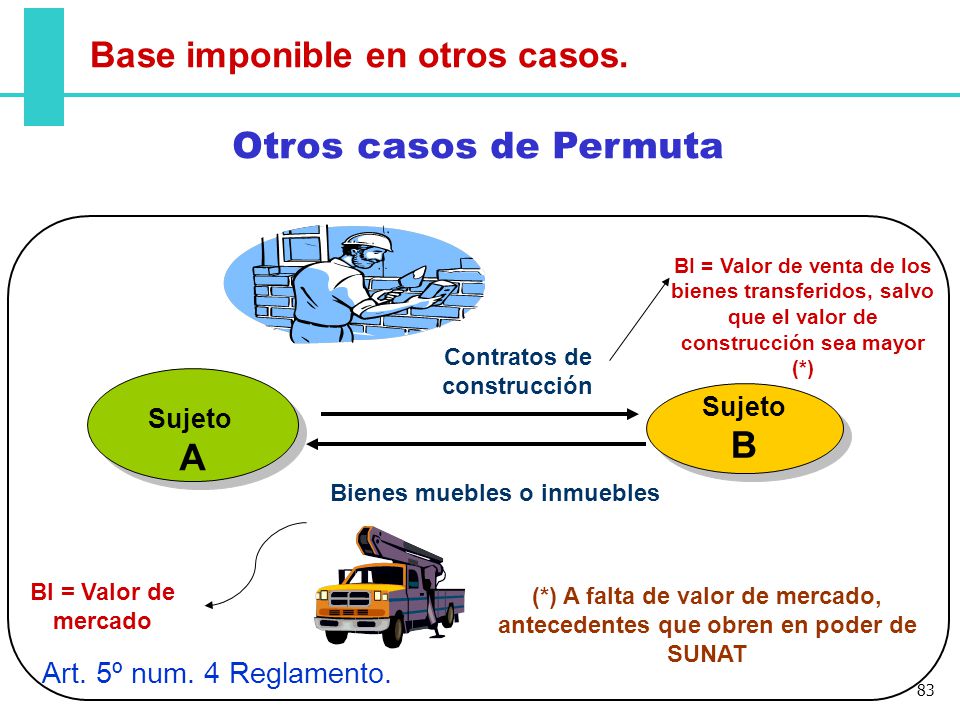 Base imponible en otros casos.

Otros casos de Permuta

BI = Valor de venta de los bienes transferidos, salvo que el valor de construcción sea mayor (*)

Contratos de construcción

Sujeto A

Sujeto B

Bienes muebles o inmuebles

BI = Valor de mercado

(*) A falta de valor de mercado, antecedentes que obren en poder de SUNAT

Art. 5º num. 4 Reglamento.

83